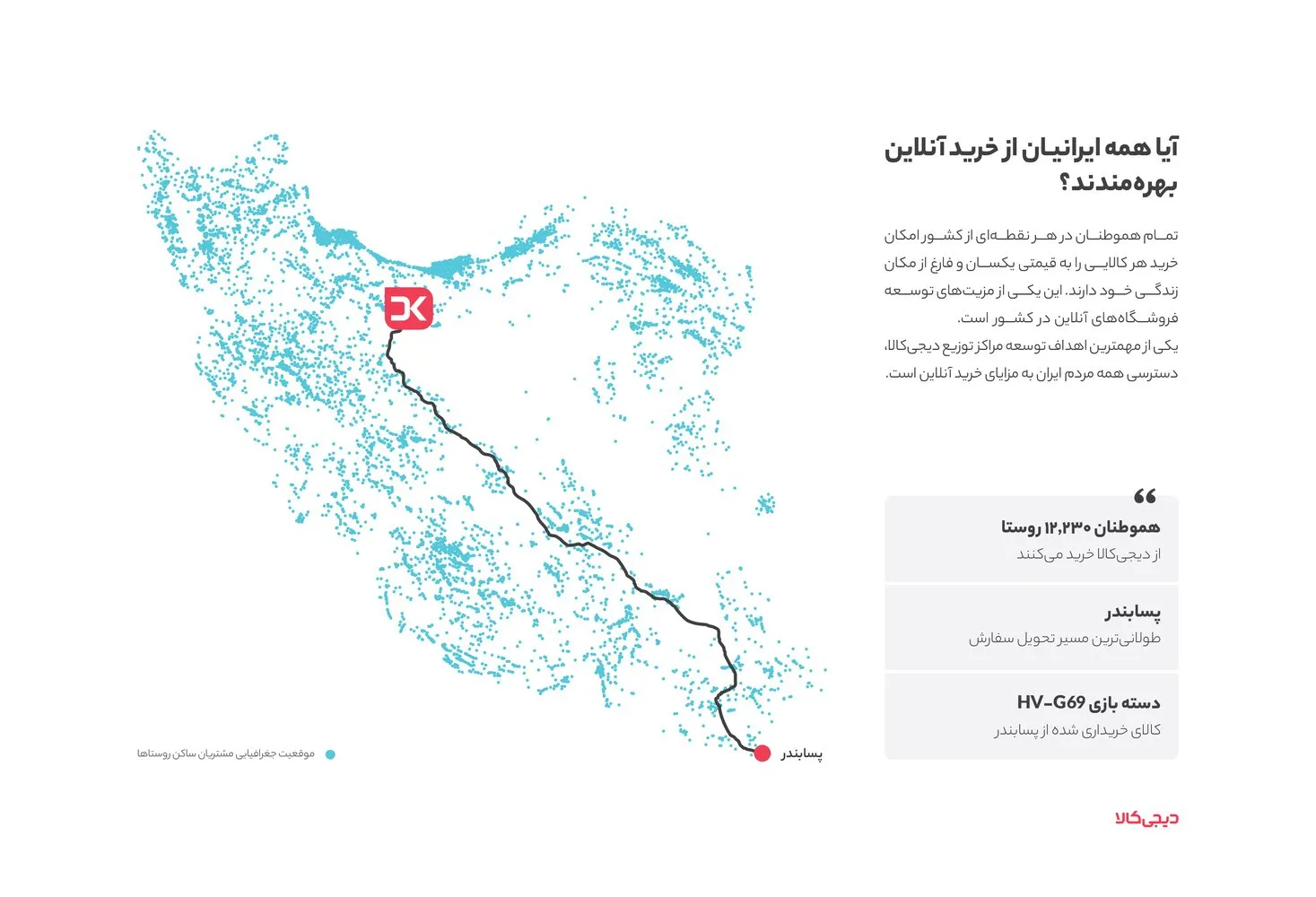 آیا همه ایرانیان از خرید آنلاین بهره‌مندند؟

تمام هموطنان در هر نقطه‌ای از کشور امکان خرید هر کالایی را به قیمتی یکسان و فارغ از مکان زندگی خود دارند. این یکی از مزیت‌های توسعه فروشگاه‌های آنلاین در کشور است.
یکی از مهمترین اهداف توسعه مراکز توزیع دیجی‌کالا، دسترسی همه مردم ایران به مزایای خرید آنلاین است.

هموطنان ۱۲,۲۳۰ روستا
از دیجی‌کالا خرید می‌کنند

پسابندر
طولانی‌ترین مسیر تحویل سفارش

دسته بازی HV-G69
کالای خریداری شده از پسابندر

DK

پسابندر

موقعیت جغرافیایی مشتریان ساکن روستاها

دیجی‌کالا